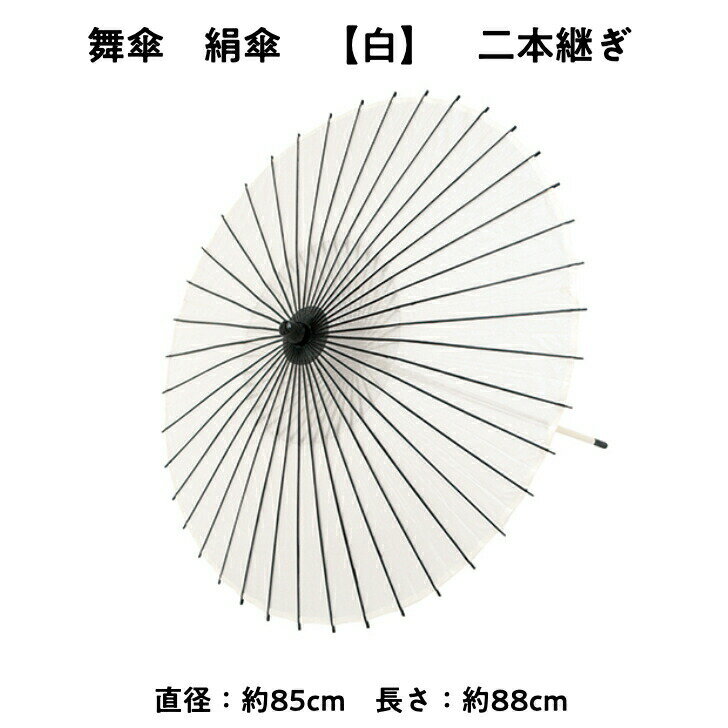 舞傘　絹傘　【白】　二本継ぎ

直径：約85cm　長さ：約88cm